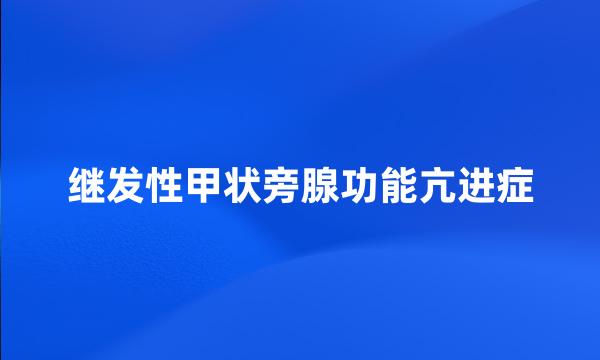 继发性甲状旁腺功能亢进症